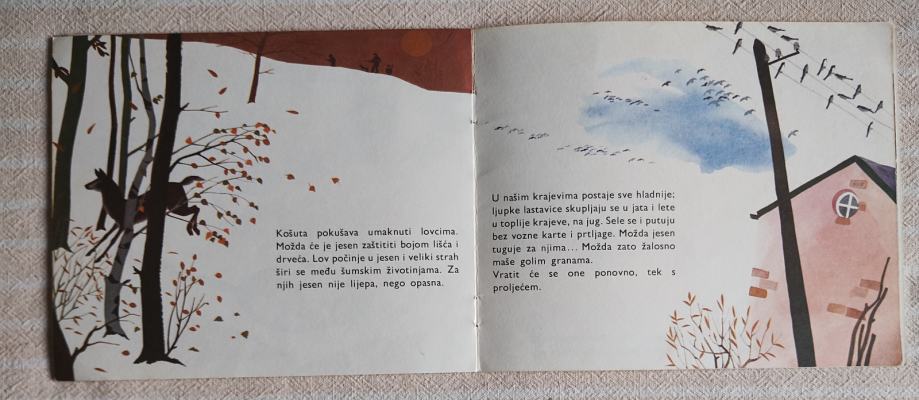 Košuta pokušava umaknuti lovcima. Možda će je jesen zaštititi bojom lišća i drveća. Lov počinje u jesen i veliki strah širi se među šumskim životinjama. Za njih jesen nije lijepa, nego opasna.

U našim krajevima postaje sve hladnije; ljupke lastavice skupljaju se u jata i lete u toplije krajeve, na jug. Sele se i putuju bez vozne karte i prtljage. Možda jesen tuguje za njima... Možda zato žalosno maše golim granama.
Vratit će se one ponovno, tek s proljećem.